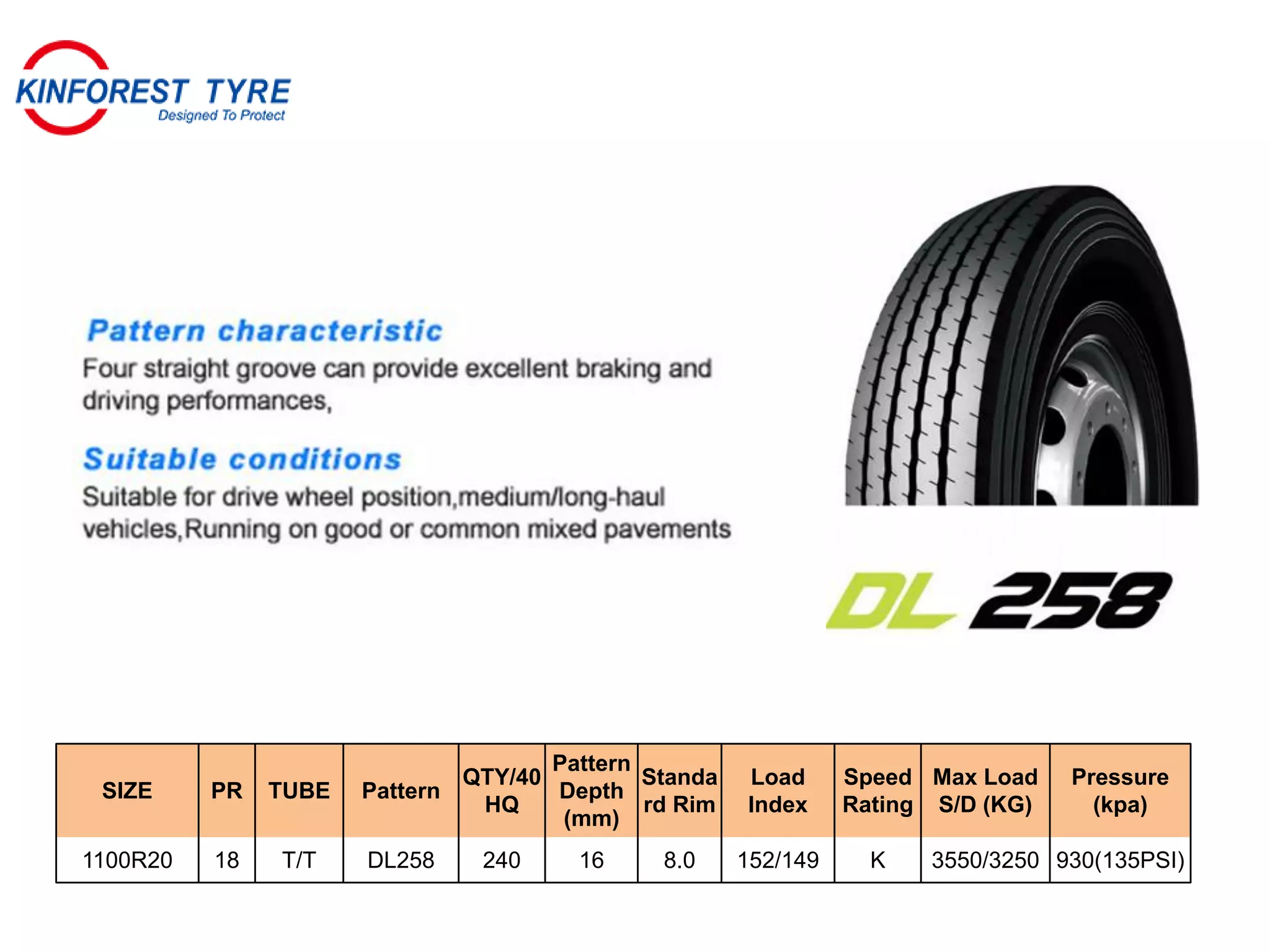 KINFOREST TYRE
Designed To Protect

Pattern characteristic
Four straight groove can provide excellent braking and driving performances,

Suitable conditions
Suitable for drive wheel position,medium/long-haul vehicles,Running on good or common mixed pavements

DL 258

| SIZE | PR | TUBE | Pattern | QTY/40 HQ | Pattern Depth (mm) | Standard Rim | Load Index | Speed Rating | Max Load S/D (KG) | Pressure (kpa) |
|---|---|---|---|---|---|---|---|---|---|---|
| 1100R20 | 18 | T/T | DL258 | 240 | 16 | 8.0 | 152/149 | K | 3550/3250 | 930(135PSI) |